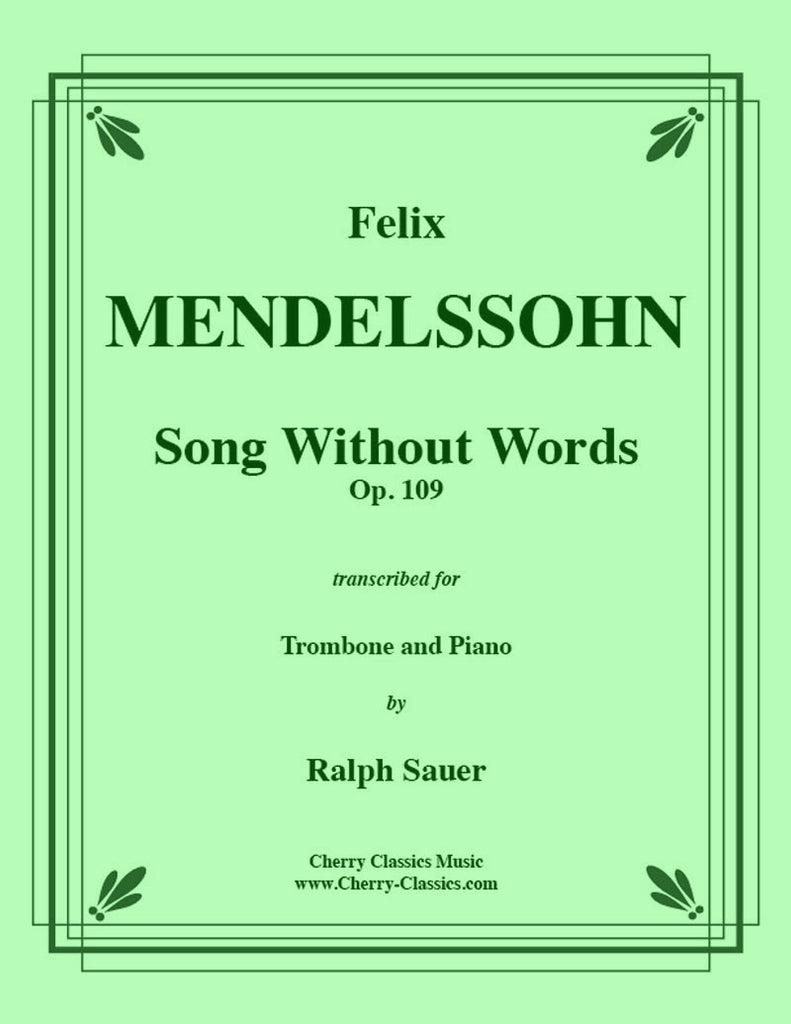 Felix

MENDELSSOHN

Song Without Words
Op. 109

transcribed for

Trombone and Piano

by

Ralph Sauer

Cherry Classics Music
www.Cherry-Classics.com